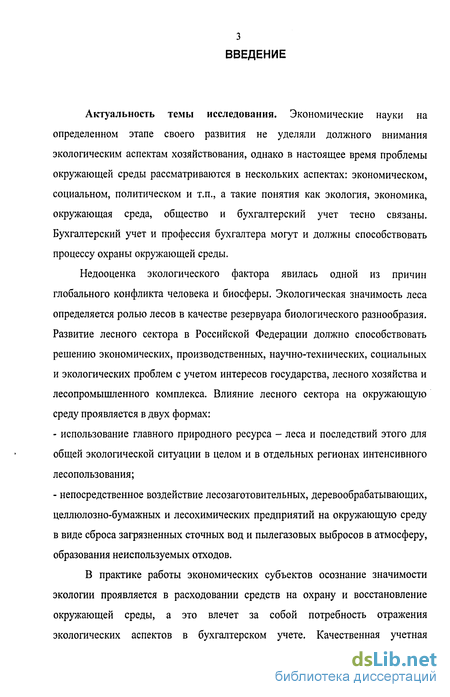 3

ВВЕДЕНИЕ

Актуальность темы исследования. Экономические науки на определенном этапе своего развития не уделяли должного внимания экологическим аспектам хозяйствования, однако в настоящее время проблемы окружающей среды рассматриваются в нескольких аспектах: экономическом, социальном, политическом и т.п., а такие понятия как экология, экономика, окружающая среда, общество и бухгалтерский учет тесно связаны. Бухгалтерский учет и профессия бухгалтера могут и должны способствовать процессу охраны окружающей среды.

Недооценка экологического фактора явилась одной из причин глобального конфликта человека и биосферы. Экологическая значимость леса определяется ролью лесов в качестве резервуара биологического разнообразия. Развитие лесного сектора в Российской Федерации должно способствовать решению экономических, производственных, научно-технических, социальных и экологических проблем с учетом интересов государства, лесного хозяйства и лесопромышленного комплекса. Влияние лесного сектора на окружающую среду проявляется в двух формах:

- использование главного природного ресурса – леса и последствий этого для общей экологической ситуации в целом и в отдельных регионах интенсивного лесопользования;

- непосредственное воздействие лесозаготовительных, деревообрабатывающих, целлюлозно-бумажных и лесохимических предприятий на окружающую среду в виде сброса загрязненных сточных вод и пылегазовых выбросов в атмосферу, образования неиспользуемых отходов.

В практике работы экономических субъектов осознание значимости экологии проявляется в расходовании средств на охрану и восстановление окружающей среды, а это влечет за собой потребность отражения экологических аспектов в бухгалтерском учете. Качественная учетная

dsLib.net
библиотека диссертаций